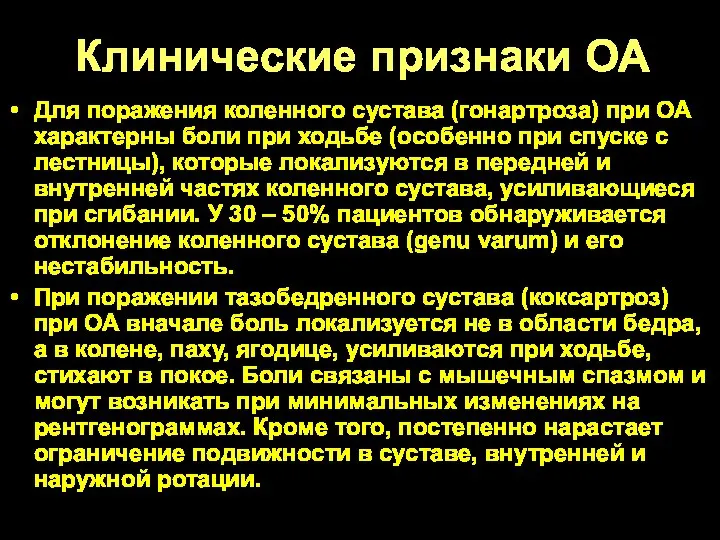 Клинические признаки ОА

• Для поражения коленного сустава (гонартроза) при ОА характерны боли при ходьбе (особенно при спуске с лестницы), которые локализуются в передней и внутренней частях коленного сустава, усиливающиеся при сгибании. У 30 – 50% пациентов обнаруживается отклонение коленного сустава (genu varum) и его нестабильность.

• При поражении тазобедренного сустава (коксартроз) при ОА вначале боль локализуется не в области бедра, а в колене, паху, ягодице, усиливаются при ходьбе, стихают в покое. Боли связаны с мышечным спазмом и могут возникать при минимальных изменениях на рентгенограммах. Кроме того, постепенно нарастает ограничение подвижности в суставе, внутренней и наружной ротации.